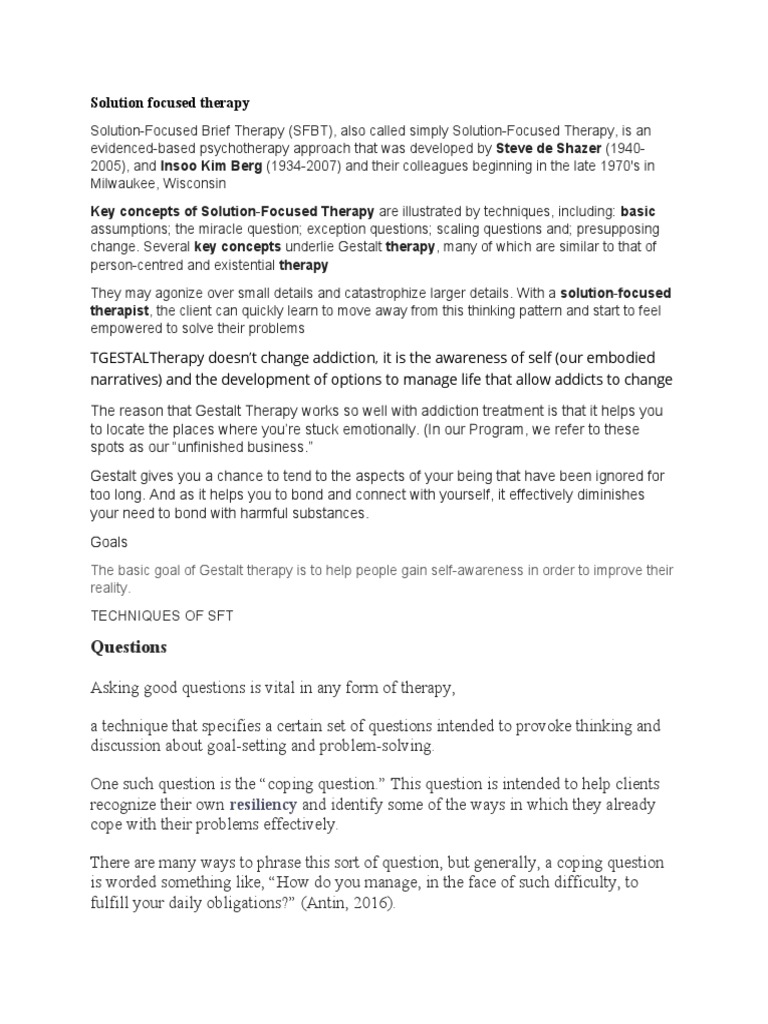 Solution focused therapy

Solution-Focused Brief Therapy (SFBT), also called simply Solution-Focused Therapy, is an evidenced-based psychotherapy approach that was developed by Steve de Shazer (1940-2005), and Insoo Kim Berg (1934-2007) and their colleagues beginning in the late 1970's in Milwaukee, Wisconsin

Key concepts of Solution-Focused Therapy are illustrated by techniques, including: basic assumptions; the miracle question; exception questions; scaling questions and; presupposing change. Several key concepts underlie Gestalt therapy, many of which are similar to that of person-centred and existential therapy

They may agonize over small details and catastrophize larger details. With a solution-focused therapist, the client can quickly learn to move away from this thinking pattern and start to feel empowered to solve their problems

TGESTALTherapy doesn't change addiction, it is the awareness of self (our embodied narratives) and the development of options to manage life that allow addicts to change

The reason that Gestalt Therapy works so well with addiction treatment is that it helps you to locate the places where you're stuck emotionally. (In our Program, we refer to these spots as our "unfinished business."

Gestalt gives you a chance to tend to the aspects of your being that have been ignored for too long. And as it helps you to bond and connect with yourself, it effectively diminishes your need to bond with harmful substances.

Goals

The basic goal of Gestalt therapy is to help people gain self-awareness in order to improve their reality.

TECHNIQUES OF SFT

Questions

Asking good questions is vital in any form of therapy,

a technique that specifies a certain set of questions intended to provoke thinking and discussion about goal-setting and problem-solving.

One such question is the "coping question." This question is intended to help clients recognize their own resiliency and identify some of the ways in which they already cope with their problems effectively.

There are many ways to phrase this sort of question, but generally, a coping question is worded something like, "How do you manage, in the face of such difficulty, to fulfill your daily obligations?" (Antin, 2016).